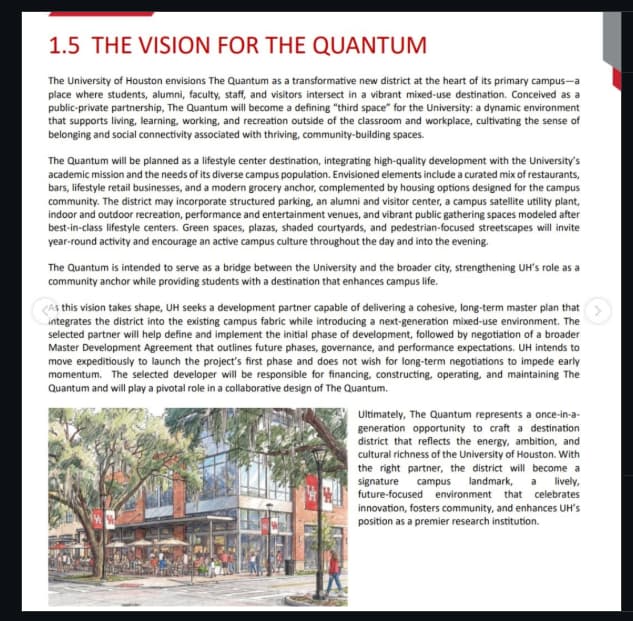 1.5 THE VISION FOR THE QUANTUM

The University of Houston envisions The Quantum as a transformative new district at the heart of its primary campus—a place where students, alumni, faculty, staff, and visitors intersect in a vibrant mixed-use destination. Conceived as a public-private partnership, The Quantum will become a defining "third space" for the University: a dynamic environment that supports living, learning, working, and recreation outside of the classroom and workplace, cultivating the sense of belonging and social connectivity associated with thriving, community-building spaces.

The Quantum will be planned as a lifestyle center destination, integrating high-quality development with the University's academic mission and the needs of its diverse campus population. Envisioned elements include a curated mix of restaurants, bars, lifestyle retail businesses, and a modern grocery anchor, complemented by housing options designed for the campus community. The district may incorporate structured parking, an alumni and visitor center, a campus satellite utility plant, indoor and outdoor recreation, performance and entertainment venues, and vibrant public gathering spaces modeled after best-in-class lifestyle centers. Green spaces, plazas, shaded courtyards, and pedestrian-focused streetscapes will invite year-round activity and encourage an active campus culture throughout the day and into the evening.

The Quantum is intended to serve as a bridge between the University and the broader city, strengthening UH's role as a community anchor while providing students with a destination that enhances campus life.

As this vision takes shape, UH seeks a development partner capable of delivering a cohesive, long-term master plan that integrates the district into the existing campus fabric while introducing a next-generation mixed-use environment. The selected partner will help define and implement the initial phase of development, followed by negotiation of a broader Master Development Agreement that outlines future phases, governance, and performance expectations. UH intends to move expeditiously to launch the project's first phase and does not wish for long-term negotiations to impede early momentum. The selected developer will be responsible for financing, constructing, operating, and maintaining The Quantum and will play a pivotal role in a collaborative design of The Quantum.

Ultimately, The Quantum represents a once-in-a-generation opportunity to craft a destination district that reflects the energy, ambition, and cultural richness of the University of Houston. With the right partner, the district will become a signature campus landmark, a lively, future-focused environment that celebrates innovation, fosters community, and enhances UH's position as a premier research institution.